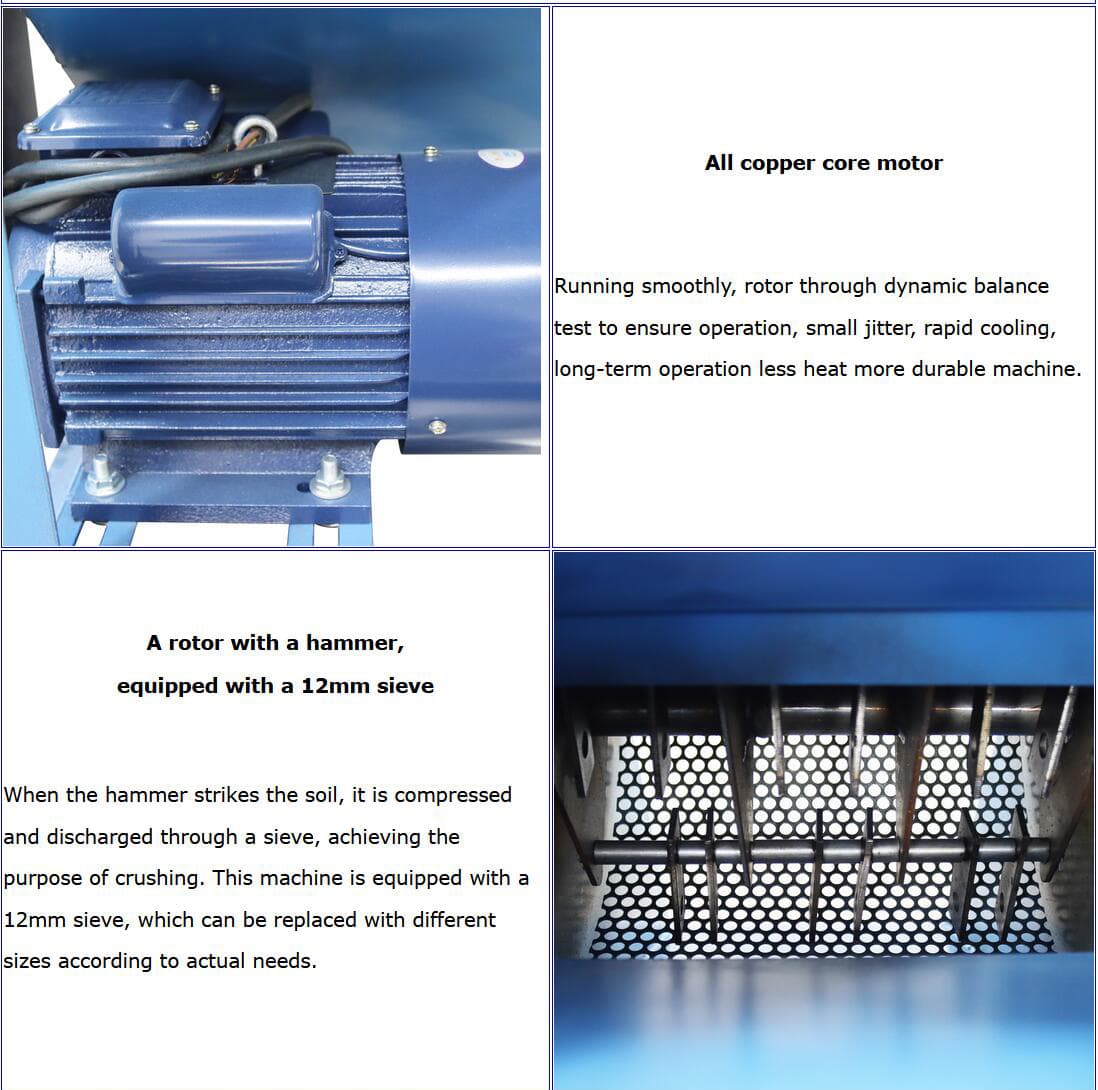 All copper core motor

Running smoothly, rotor through dynamic balance test to ensure operation, small jitter, rapid cooling, long-term operation less heat more durable machine.

A rotor with a hammer, equipped with a 12mm sieve

When the hammer strikes the soil, it is compressed and discharged through a sieve, achieving the purpose of crushing. This machine is equipped with a 12mm sieve, which can be replaced with different sizes according to actual needs.